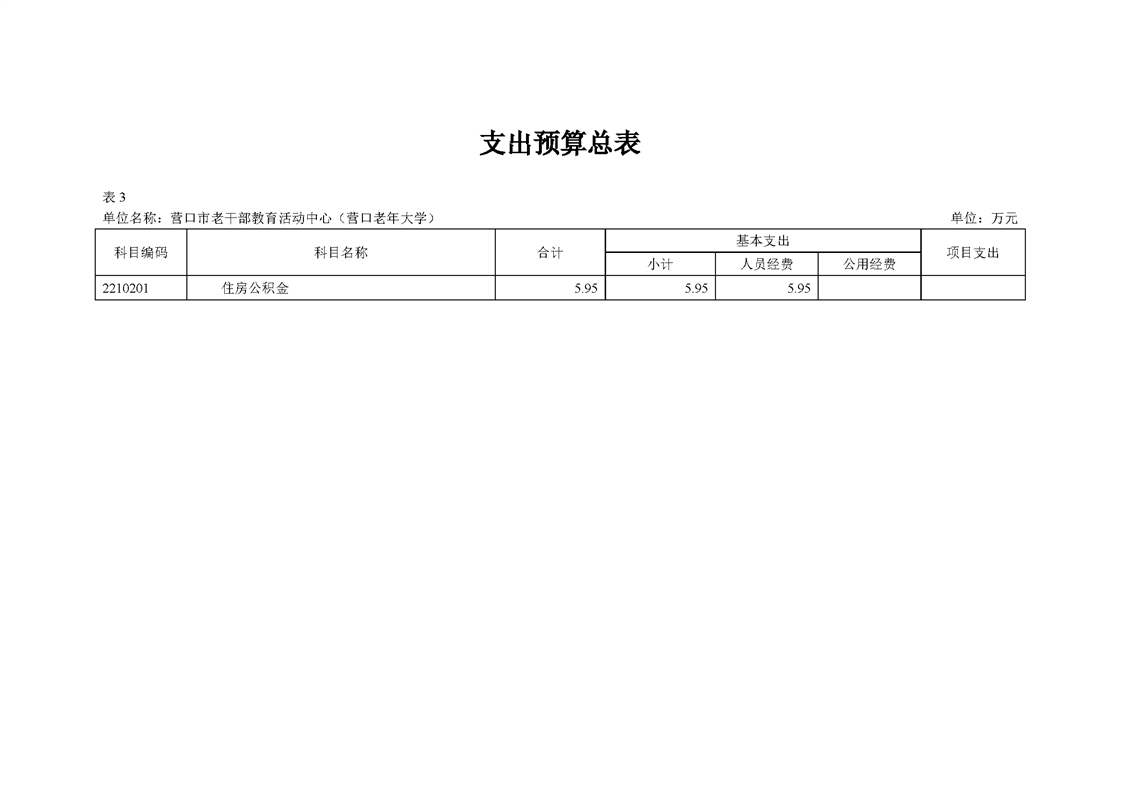 支出预算总表

表3
单位名称：营口市老干部教育活动中心（营口老年大学） 单位：万元

| 科目编码 | 科目名称 | 合计 | 基本支出 | | | 项目支出 |
|---|---|---|---|---|---|---|
| | | | 小计 | 人员经费 | 公用经费 | |
| 2210201 | 住房公积金 | 5.95 | 5.95 | 5.95 | | |